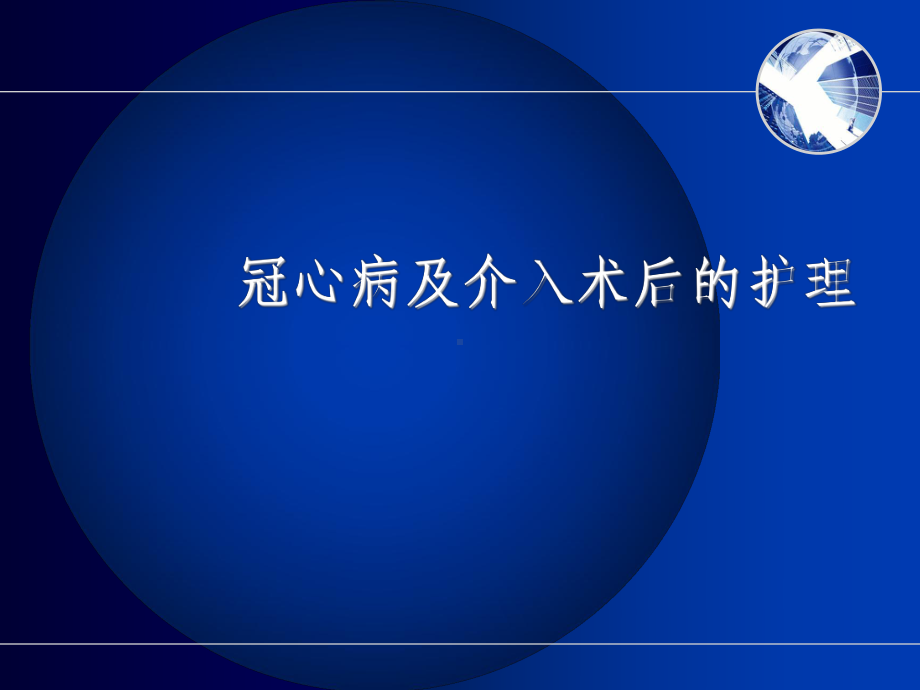 冠心病及介入术后的护理